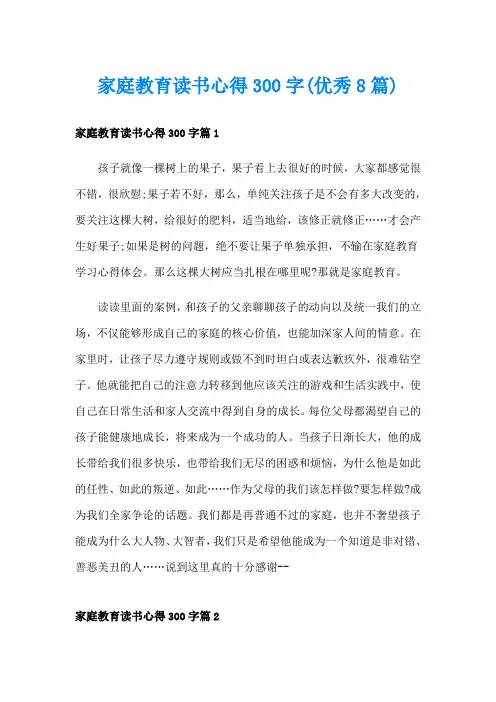 家庭教育读书心得300字(优秀8篇)

家庭教育读书心得300字篇1

孩子就像一棵树上的果子，果子看上去很好的时候，大家都感觉很不错，很欣慰;果子若不好，那么，单纯关注孩子是不会有多大改变的，要关注这棵大树，给很好的肥料，适当地给，该修正就修正……才会产生好果子;如果是树的问题，绝不要让果子单独承担，不输在家庭教育学习心得体会。那么这棵大树应当扎根在哪里呢?那就是家庭教育。

读读里面的案例，和孩子的父亲聊聊孩子的动向以及统一我们的立场，不仅能够形成自己的家庭的核心价值，也能加深家人间的情意。在家里时，让孩子尽力遵守规则或做不到时坦白或表达歉疚外，很难钻空子。他就能把自己的注意力转移到他应该关注的游戏和生活实践中，使自己在日常生活和家人交流中得到自身的成长。每位父母都渴望自己的孩子能健康地成长，将来成为一个成功的人。当孩子日渐长大，他的成长带给我们很多快乐，也带给我们无尽的困惑和烦恼，为什么他是如此的任性、如此的叛逆、如此……作为父母的我们该怎样做?要怎样做?成为我们全家争论的话题。我们都是再普通不过的家庭，也并不奢望孩子能成为什么大人物、大智者，我们只是希望他能成为一个知道是非对错、善恶美丑的人……说到这里真的十分感谢--

家庭教育读书心得300字篇2